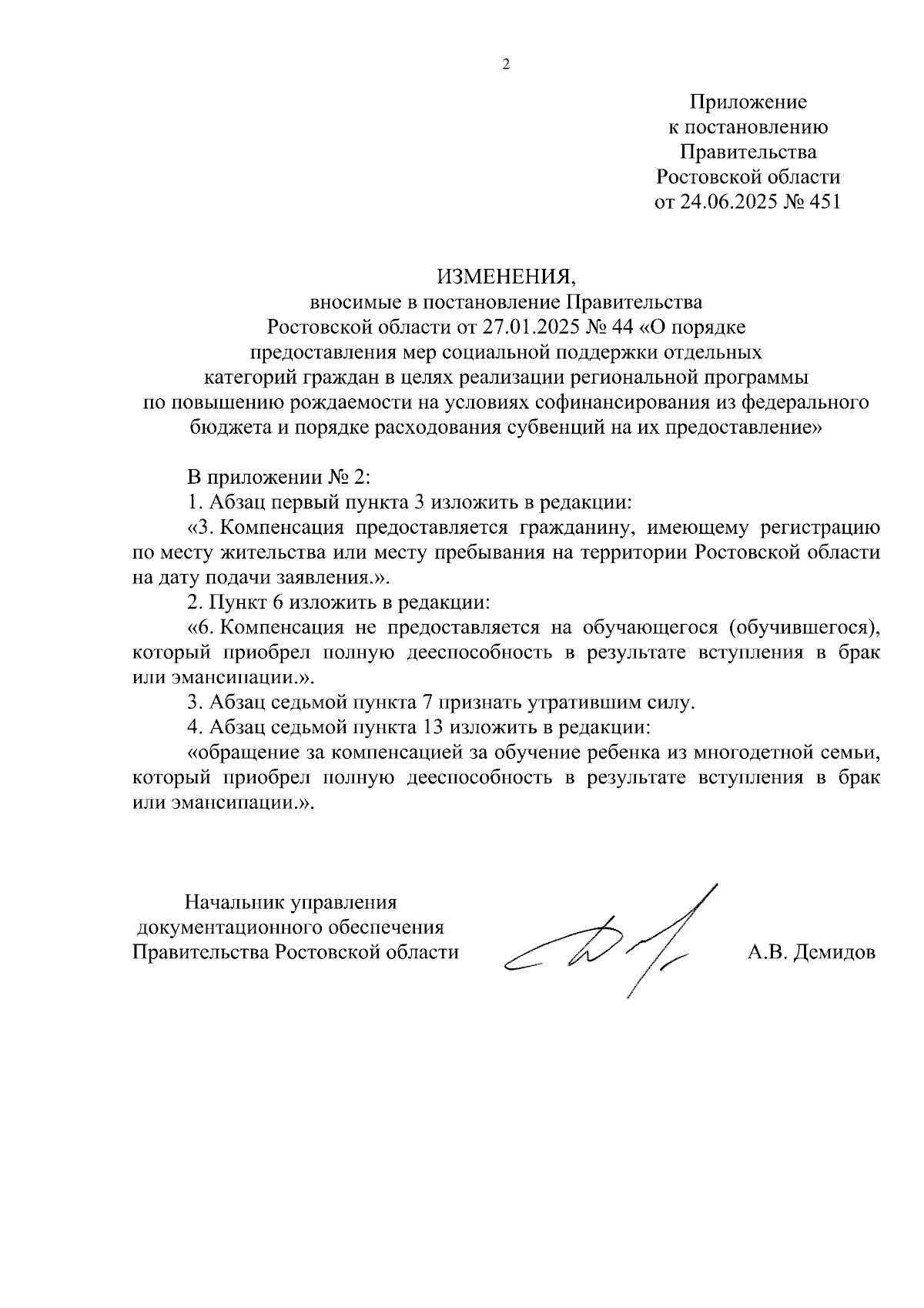 2

Приложение
к постановлению
Правительства
Ростовской области
от 24.06.2025 № 451

ИЗМЕНЕНИЯ,
вносимые в постановление Правительства Ростовской области от 27.01.2025 № 44 «О порядке предоставления мер социальной поддержки отдельных категорий граждан в целях реализации региональной программы по повышению рождаемости на условиях софинансирования из федерального бюджета и порядке расходования субвенций на их предоставление»

В приложении № 2:

1. Абзац первый пункта 3 изложить в редакции:

«3. Компенсация предоставляется гражданину, имеющему регистрацию по месту жительства или месту пребывания на территории Ростовской области на дату подачи заявления.».

2. Пункт 6 изложить в редакции:

«6. Компенсация не предоставляется на обучающегося (обучившегося), который приобрел полную дееспособность в результате вступления в брак или эмансипации.».

3. Абзац седьмой пункта 7 признать утратившим силу.

4. Абзац седьмой пункта 13 изложить в редакции:

«обращение за компенсацией за обучение ребенка из многодетной семьи, который приобрел полную дееспособность в результате вступления в брак или эмансипации.».

Начальник управления
документационного обеспечения
Правительства Ростовской области

А.В. Демидов